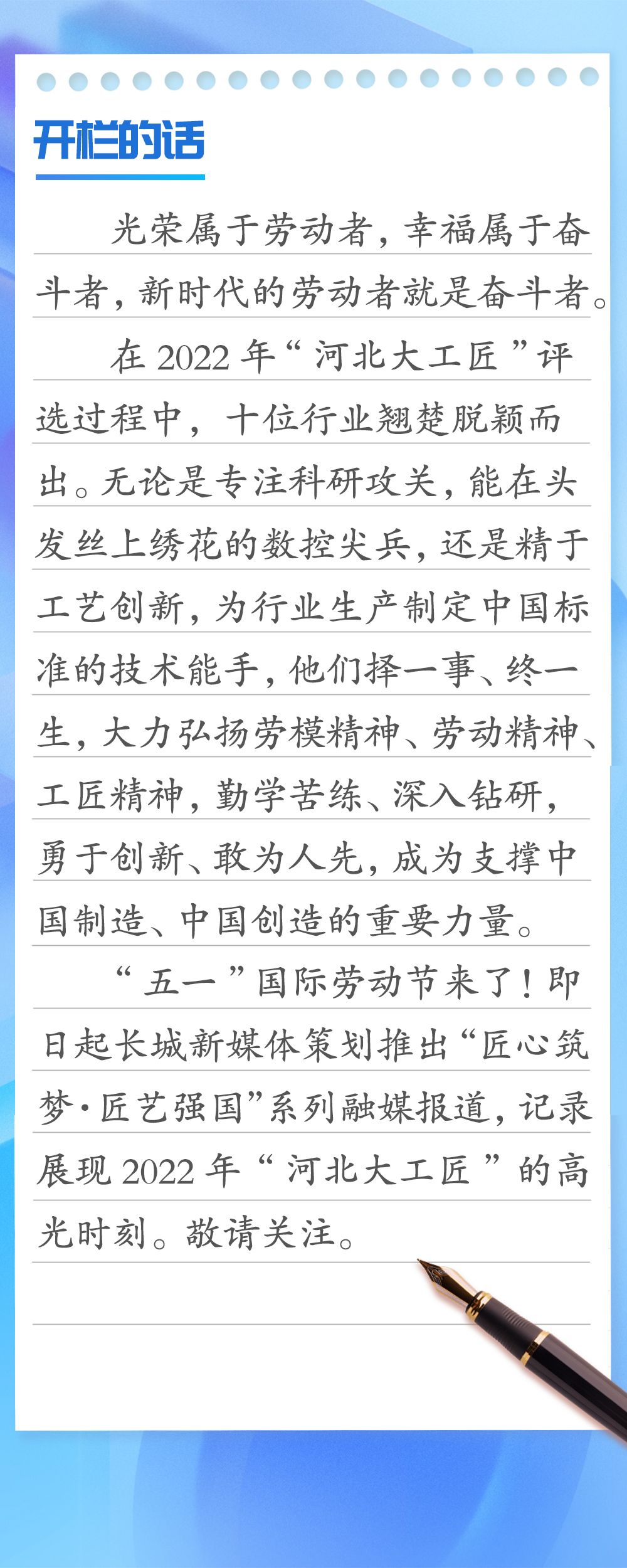 开栏的话

光荣属于劳动者，幸福属于奋斗者，新时代的劳动者就是奋斗者。

在2022年“河北大工匠”评选过程中，十位行业翘楚脱颖而出。无论是专注科研攻关，能在头发丝上绣花的数控尖兵，还是精于工艺创新，为行业生产制定中国标准的技术能手，他们择一事、终一生，大力弘扬劳模精神、劳动精神、工匠精神，勤学苦练、深入钻研，勇于创新、敢为人先，成为支撑中国制造、中国创造的重要力量。

“五一”国际劳动节来了！即日起长城新媒体策划推出“匠心筑梦·匠艺强国”系列融媒报道，记录展现2022年“河北大工匠”的高光时刻。敬请关注。